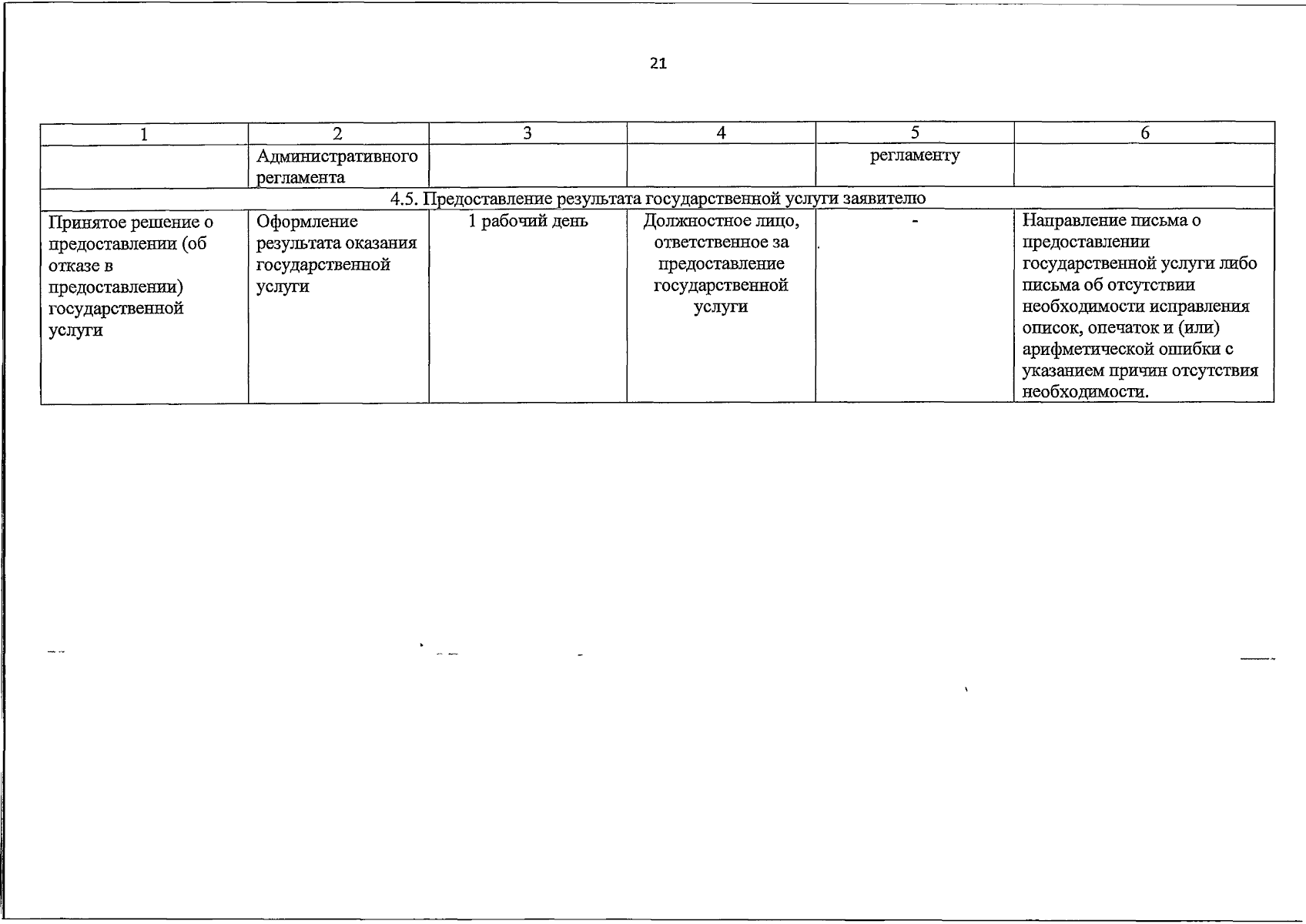 21

| 1 | 2 | 3 | 4 | 5 | 6 |
|---|---|---|---|---|---|
| | Административного регламента | | | регламенту | |
| 4.5. Предоставление результата государственной услуги заявителю | | | | | |
| Принятое решение о предоставлении (об отказе в предоставлении) государственной услуги | Оформление результата оказания государственной услуги | 1 рабочий день | Должностное лицо, ответственное за предоставление государственной услуги | - | Направление письма о предоставлении государственной услуги либо письма об отсутствии необходимости исправления описок, опечаток и (или) арифметической ошибки с указанием причин отсутствия необходимости. |